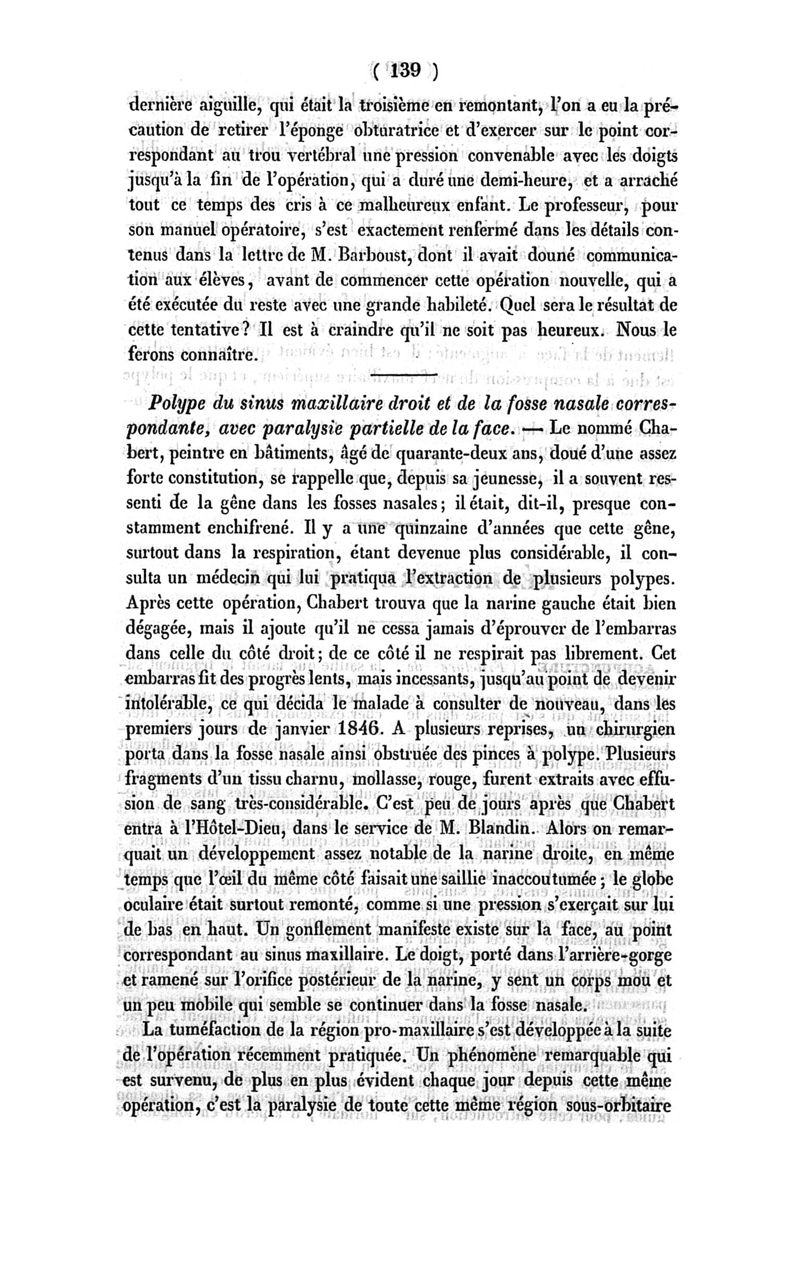 ( 139 )

dernière aiguille, qui était la troisième en remontant, l'on a eu la précaution de retirer l'éponge obturatrice et d'exercer sur le point correspondant au trou vertébral une pression convenable avec les doigts jusqu'à la fin de l'opération, qui a duré une demi-heure, et a arraché tout ce temps des cris à ce malheureux enfant. Le professeur, pour son manuel opératoire, s'est exactement renfermé dans les détails contenus dans la lettre de M. Barboust, dont il avait donné communication aux élèves, avant de commencer cette opération nouvelle, qui a été exécutée du reste avec une grande habileté. Quel sera le résultat de cette tentative? Il est à craindre qu'il ne soit pas heureux. Nous le ferons connaître.

Polype du sinus maxillaire droit et de la fosse nasale correspondante, avec paralysie partielle de la face. — Le nommé Chabert, peintre en bâtiments, âgé de quarante-deux ans, doué d'une assez forte constitution, se rappelle que, depuis sa jeunesse, il a souvent ressenti de la gêne dans les fosses nasales; il était, dit-il, presque constamment enchifrené. Il y a une quinzaine d'années que cette gêne, surtout dans la respiration, étant devenue plus considérable, il consulta un médecin qui lui pratiqua l'extraction de plusieurs polypes. Après cette opération, Chabert trouva que la narine gauche était bien dégagée, mais il ajoute qu'il ne cessa jamais d'éprouver de l'embarras dans celle du côté droit; de ce côté il ne respirait pas librement. Cet embarras fit des progrès lents, mais incessants, jusqu'au point de devenir intolérable, ce qui décida le malade à consulter de nouveau, dans les premiers jours de janvier 1846. A plusieurs reprises, un chirurgien porta dans la fosse nasale ainsi obstruée des pinces à polype. Plusieurs fragments d'un tissu charnu, mollasse, rouge, furent extraits avec effusion de sang très-considérable. C'est peu de jours après que Chabert entra à l'Hôtel-Dieu, dans le service de M. Blandin. Alors on remarquait un développement assez notable de la narine droite, en même temps que l'œil du même côté faisait une saillie inaccoutumée; le globe oculaire était surtout remonté, comme si une pression s'exerçait sur lui de bas en haut. Un gonflement manifeste existe sur la face, au point correspondant au sinus maxillaire. Le doigt, porté dans l'arrière-gorge et ramené sur l'orifice postérieur de la narine, y sent un corps mou et un peu mobile qui semble se continuer dans la fosse nasale.

La tuméfaction de la région pro-maxillaire s'est développée à la suite de l'opération récemment pratiquée. Un phénomène remarquable qui est survenu, de plus en plus évident chaque jour depuis cette même opération, c'est la paralysie de toute cette même région sous-orbitaire